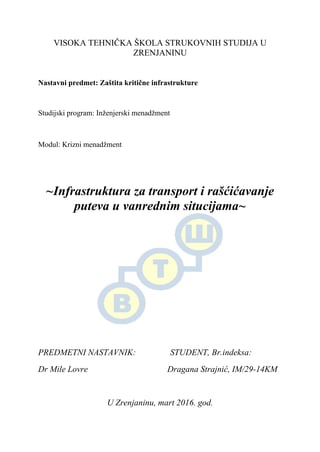 VISOKA TEHNIČKA ŠKOLA STRUKOVNIH STUDIJA U ZRENJANINU

Nastavni predmet: Zaštita kritične infrastrukture

Studijski program: Inženjerski menadžment

Modul: Krizni menadžment

~Infrastruktura za transport i rašćićavanje puteva u vanrednim situcijama~

В Т Ш

PREDMETNI NASTAVNIK:

Dr Mile Lovre

STUDENT, Br.indeksa:

Dragana Štrajnić, IM/29-14KM

U Zrenjaninu, mart 2016. god.